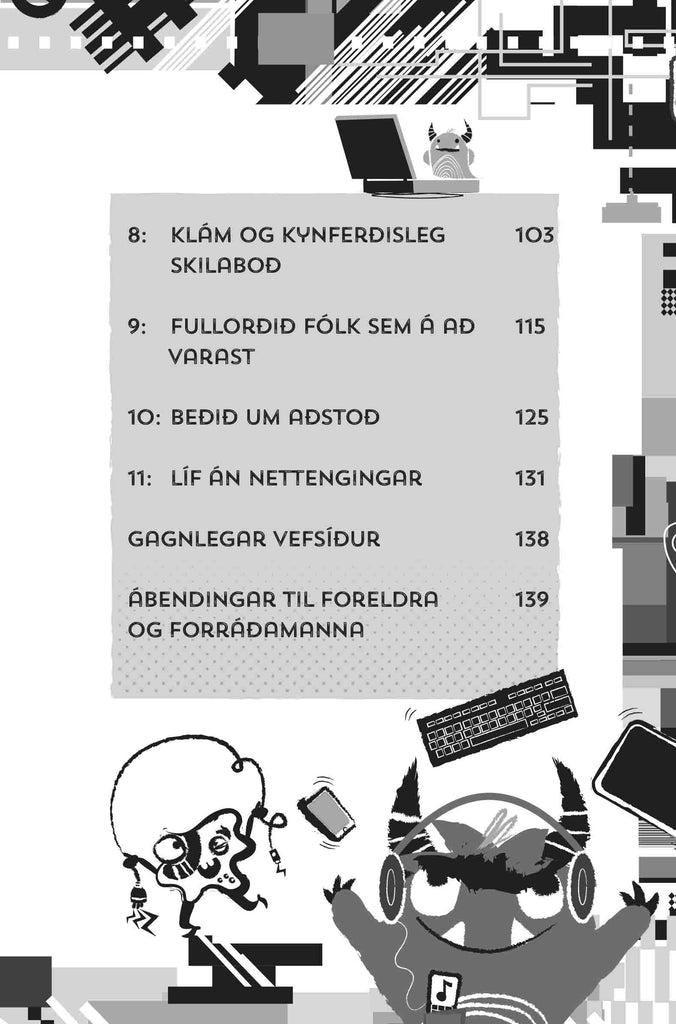 8: KLÁM OG KYNFERÐISLEG SKILABOÐ 103

9: FULLORÐIÐ FÓLK SEM Á AÐ VARAST 115

10: BEÐIÐ UM AÐSTOÐ 125

11: LÍF ÁN NETTENGINGAR 131

GAGNLEGAR VEFSÍÐUR 138

ÁBENDINGAR TIL FORELDRA OG FORRÁÐAMANNA 139